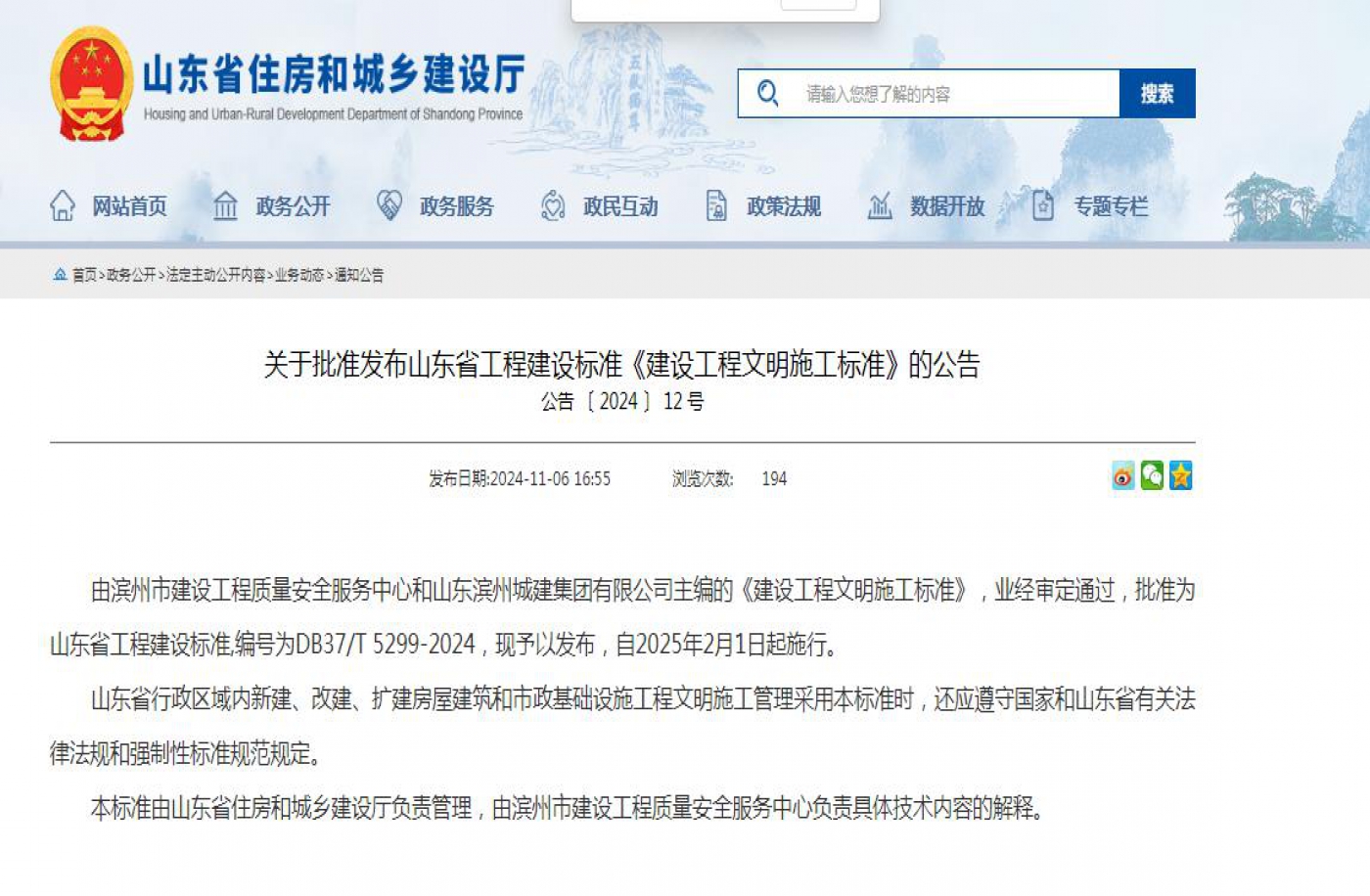 山东省住房和城乡建设厅
Housing and Urban-Rural Development Department of Shandong Province

请输入您想了解的内容
搜索

网站首页 政务公开 政务服务 政民互动 政策法规 数据开放 专题专栏

首页>政务公开>法定主动公开内容>业务动态>通知公告

关于批准发布山东省工程建设标准《建设工程文明施工标准》的公告
公告〔2024〕12号

发布日期:2024-11-06 16:55 浏览次数: 194

由滨州市建设工程质量安全服务中心和山东滨州城建集团有限公司主编的《建设工程文明施工标准》，业经审定通过，批准为山东省工程建设标准,编号为DB37/T 5299-2024，现予以发布，自2025年2月1日起施行。

山东省行政区域内新建、改建、扩建房屋建筑和市政基础设施工程文明施工管理采用本标准时，还应遵守国家和山东省有关法律法规和强制性标准规范规定。

本标准由山东省住房和城乡建设厅负责管理，由滨州市建设工程质量安全服务中心负责具体技术内容的解释。